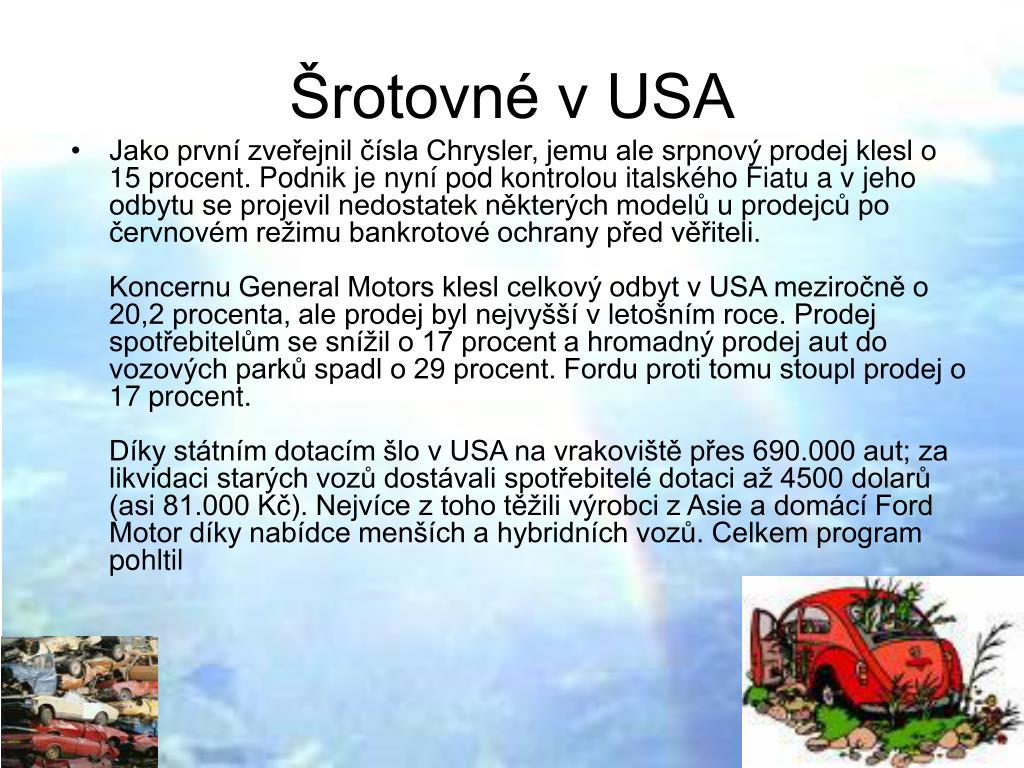 Šrotovné v USA

• Jako první zveřejnil čísla Chrysler, jemu ale srpnový prodej klesl o 15 procent. Podnik je nyní pod kontrolou italského Fiatu a v jeho odbytu se projevil nedostatek některých modelů u prodejců po červnovém režimu bankrotové ochrany před věřiteli.

Koncernu General Motors klesl celkový odbyt v USA meziročně o 20,2 procenta, ale prodej byl nejvyšší v letošním roce. Prodej spotřebitelům se snížil o 17 procent a hromadný prodej aut do vozových parků spadl o 29 procent. Fordu proti tomu stoupl prodej o 17 procent.

Díky státním dotacím šlo v USA na vrakoviště přes 690.000 aut; za likvidaci starých vozů dostávali spotřebitelé dotaci až 4500 dolarů (asi 81.000 Kč). Nejvíce z toho těžili výrobci z Asie a domácí Ford Motor díky nabídce menších a hybridních vozů. Celkem program pohltil